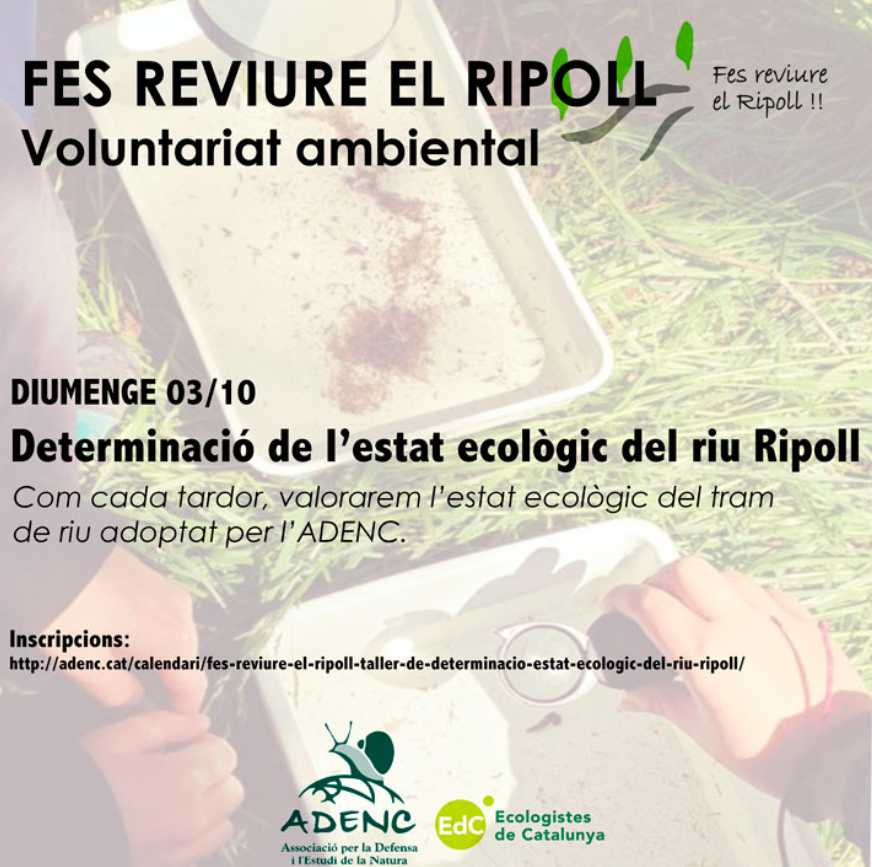 FES REVIURE EL RIPOLL
Voluntariat ambiental

Fes reviure
el Ripoll !!

DIUMENGE 03/10

Determinació de l'estat ecològic del riu Ripoll

Com cada tardor, valorarem l'estat ecològic del tram de riu adoptat per l'ADENC.

Inscripcions:
http://adenc.cat/calendari/fes-reviure-el-ripoll-taller-de-determinacio-estat-ecologic-del-riu-ripoll/

ADENC
Associació per la Defensa
i l'Estudi de la Natura

EdC
Ecologistes
de Catalunya